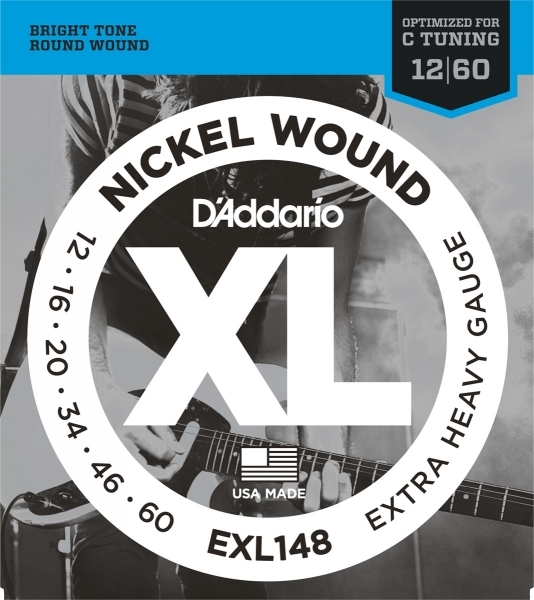 BRIGHT TONE
ROUND WOUND

OPTIMIZED FOR
C TUNING
12|60

NICKEL WOUND

D'Addario

XL

12 · 16 · 20 · 34 · 46 · 60

EXTRA HEAVY GAUGE

USA MADE

EXL148